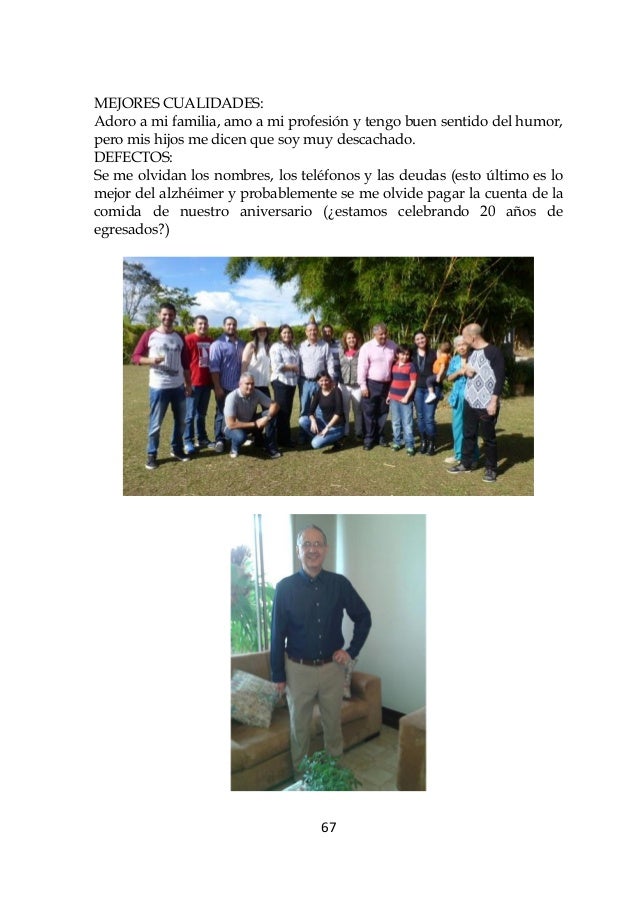 MEJORES CUALIDADES:
Adoro a mi familia, amo a mi profesión y tengo buen sentido del humor, pero mis hijos me dicen que soy muy descachado.
DEFECTOS:
Se me olvidan los nombres, los teléfonos y las deudas (esto último es lo mejor del alzhéimer y probablemente se me olvide pagar la cuenta de la comida de nuestro aniversario (¿estamos celebrando 20 años de egresados?)

67